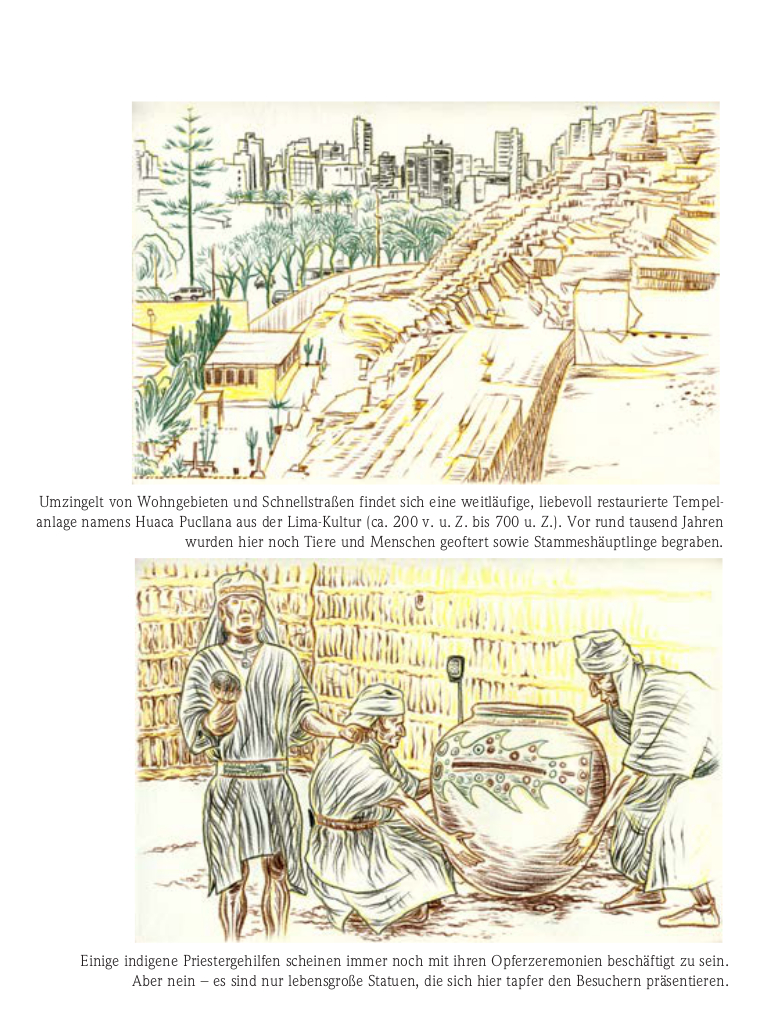 Umzingelt von Wohngebieten und Schnellstraßen findet sich eine weitläufige, liebevoll restaurierte Tempelanlage namens Huaca Pucllana aus der Lima-Kultur (ca. 200 v. u. Z. bis 700 u. Z.). Vor rund tausend Jahren wurden hier noch Tiere und Menschen geoftert sowie Stammeshäuptlinge begraben.

Einige indigene Priestergehilfen scheinen immer noch mit ihren Opferzeremonien beschäftigt zu sein. Aber nein – es sind nur lebensgroße Statuen, die sich hier tapfer den Besuchern präsentieren.